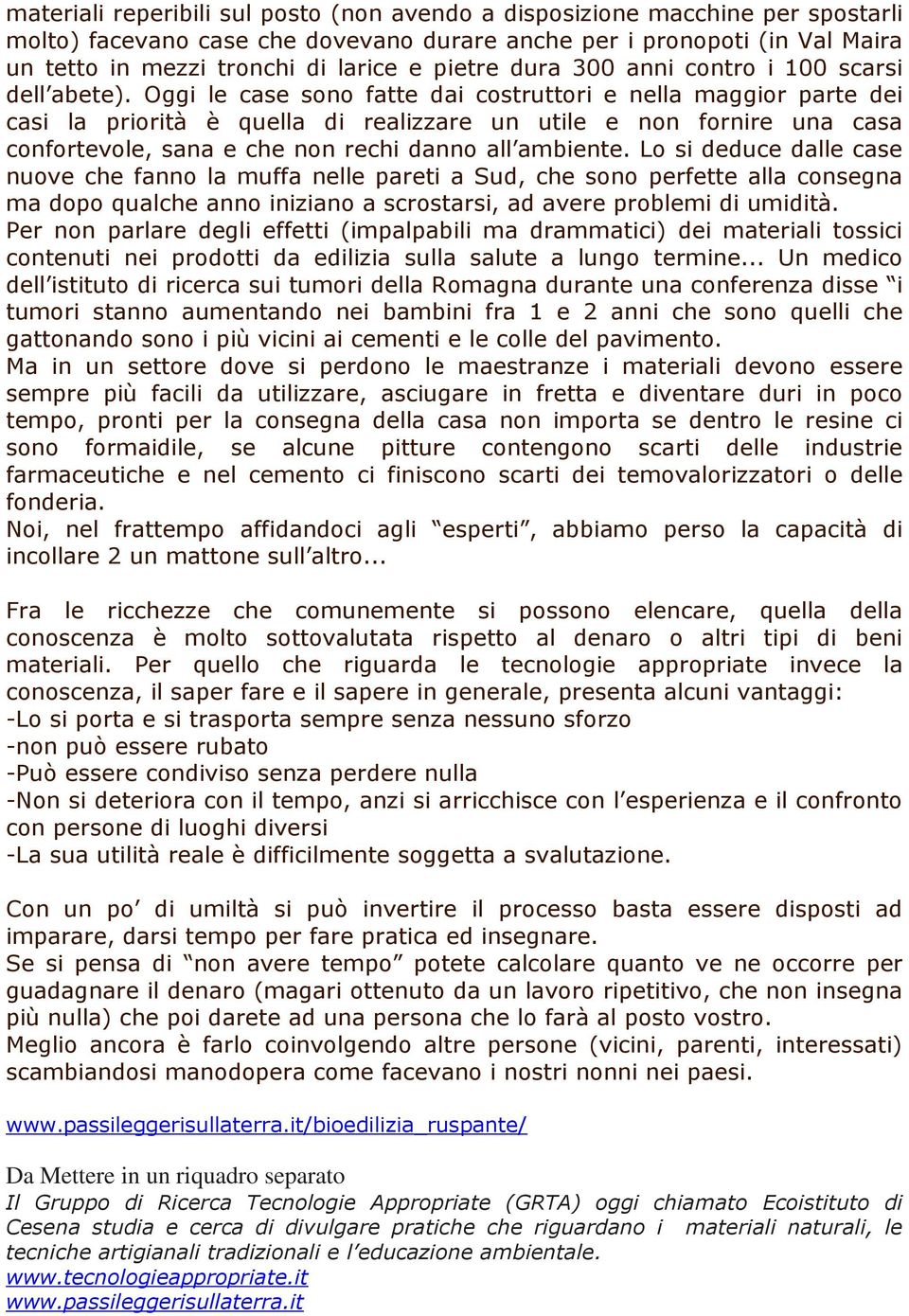 materiali reperibili sul posto (non avendo a disposizione macchine per spostarli molto) facevano case che dovevano durare anche per i pronopoti (in Val Maira un tetto in mezzi tronchi di larice e pietre dura 300 anni contro i 100 scarsi dell'abete). Oggi le case sono fatte dai costruttori e nella maggior parte dei casi la priorità è quella di realizzare un utile e non fornire una casa confortevole, sana e che non rechi danno all'ambiente. Lo si deduce dalle case nuove che fanno la muffa nelle pareti a Sud, che sono perfette alla consegna ma dopo qualche anno iniziano a scrostarsi, ad avere problemi di umidità.
Per non parlare degli effetti (impalpabili ma drammatici) dei materiali tossici contenuti nei prodotti da edilizia sulla salute a lungo termine... Un medico dell'istituto di ricerca sui tumori della Romagna durante una conferenza disse "i tumori stanno aumentando nei bambini fra 1 e 2 anni che sono quelli che gattonando sono i più vicini ai cementi e le colle del pavimento.
Ma in un settore dove si perdono le maestranze i materiali devono essere sempre più facili da utilizzare, asciugare in fretta e diventare duri in poco tempo, pronti per la consegna della casa non importa se dentro le resine ci sono formaidile, se alcune pitture contengono scarti delle industrie farmaceutiche e nel cemento ci finiscono scarti dei temovalorizzatori o delle fonderia.
Noi, nel frattempo affidandoci agli "esperti", abbiamo perso la capacità di incollare 2 un mattone sull'altro...

Fra le ricchezze che comunemente si possono elencare, quella della conoscenza è molto sottovalutata rispetto al denaro o altri tipi di beni materiali. Per quello che riguarda le tecnologie appropriate invece la conoscenza, il saper fare e il sapere in generale, presenta alcuni vantaggi:
-Lo si porta e si trasporta sempre senza nessuno sforzo
-non può essere rubato
-Può essere condiviso senza perdere nulla
-Non si deteriora con il tempo, anzi si arricchisce con l'esperienza e il confronto con persone di luoghi diversi
-La sua utilità reale è difficilmente soggetta a svalutazione.

Con un po' di umiltà si può invertire il processo basta essere disposti ad imparare, darsi tempo per fare pratica ed insegnare.
Se si pensa di "non avere tempo" potete calcolare quanto ve ne occorre per guadagnare il denaro (magari ottenuto da un lavoro ripetitivo, che non insegna più nulla) che poi darete ad una persona che lo farà al posto vostro.
Meglio ancora è farlo coinvolgendo altre persone (vicini, parenti, interessati) scambiandosi manodopera come facevano i nostri nonni nei paesi.

www.passileggerisullaterra.it/bioedilizia_ruspante/

Da Mettere in un riquadro separato
Il Gruppo di Ricerca Tecnologie Appropriate (GRTA) oggi chiamato Ecoistituto di Cesena studia e cerca di divulgare pratiche che riguardano i materiali naturali, le tecniche artigianali tradizionali e l'educazione ambientale.
www.tecnologieappropriate.it
www.passileggerisullaterra.it